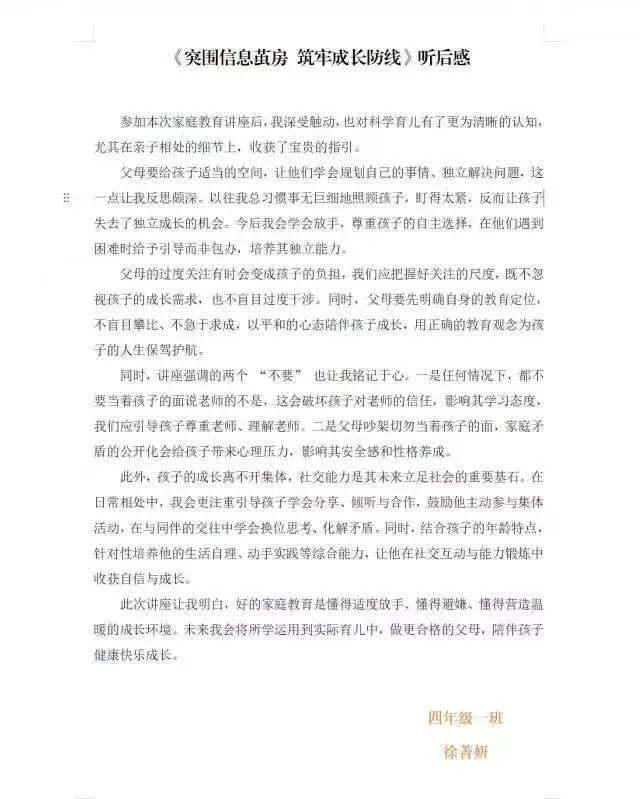 《突围信息茧房 筑牢成长防线》听后感

参加本次家庭教育讲座后，我深受触动，也对科学育儿有了更为清晰的认知，尤其在亲子相处的细节上，收获了宝贵的指引。

父母要给孩子适当的空间，让他们学会规划自己的事情、独立解决问题，这一点让我反思颇深。以往我总习惯事无巨细地照顾孩子，盯得太紧，反而让孩子失去了独立成长的机会。今后我会学会放手，尊重孩子的自主选择，在他们遇到困难时给予引导而非包办，培养其独立能力。

父母的过度关注有时会变成孩子的负担，我们应把握好关注的尺度，既不忽视孩子的成长需求，也不盲目过度干涉。同时，父母要先明确自身的教育定位，不盲目攀比、不急于求成，以平和的心态陪伴孩子成长，用正确的教育观念为孩子的人生保驾护航。

同时，讲座强调的两个 “不要” 也让我铭记于心。一是任何情况下，都不要当着孩子的面说老师的不是，这会破坏孩子对老师的信任，影响其学习态度，我们应引导孩子尊重老师、理解老师。二是父母吵架切勿当着孩子的面，家庭矛盾的公开化会给孩子带来心理压力，影响其安全感和性格养成。

此外，孩子的成长离不开集体，社交能力是其未来立足社会的重要基石。在日常相处中，我会更注重引导孩子学会分享、倾听与合作，鼓励他主动参与集体活动，在与同伴的交往中学会换位思考、化解矛盾。同时，结合孩子的年龄特点，针对性培养他的生活自理、动手实践等综合能力，让他在社交互动与能力锻炼中收获自信与成长。

此次讲座让我明白，好的家庭教育是懂得适度放手、懂得避嫌、懂得营造温暖的成长环境。未来我会将所学运用到实际育儿中，做更合格的父母，陪伴孩子健康快乐成长。

四年级一班
徐菁妍